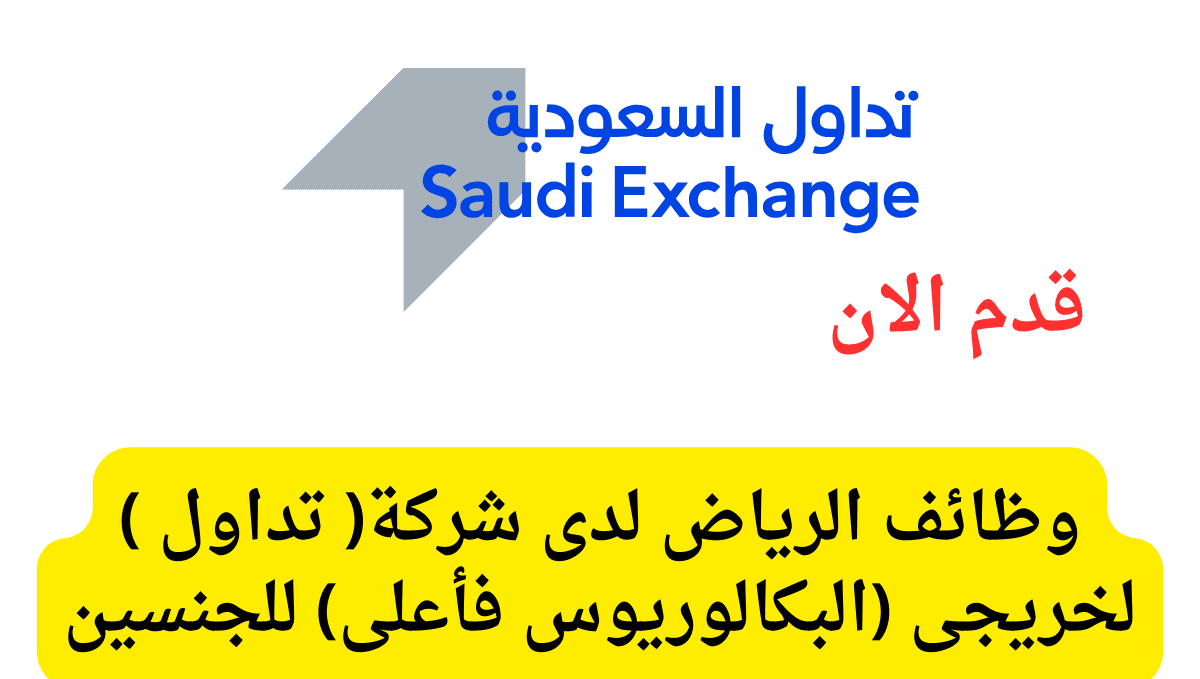 تداول السعودية
Saudi Exchange

قدم الان

وظائف الرياض لدى شركة( تداول )
لخريجى (البكالوريوس فأعلى) للجنسين